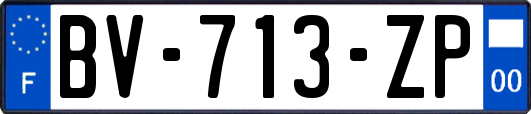 F
BV-713-ZP
00